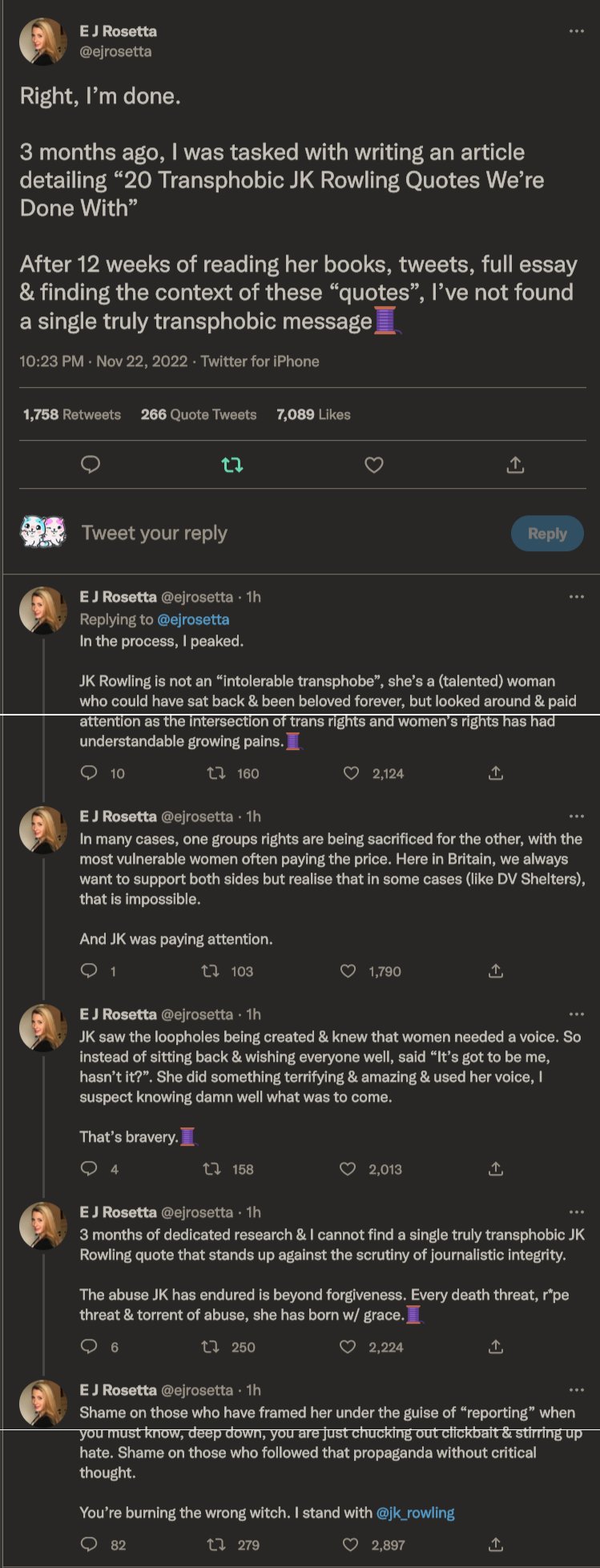 E J Rosetta
@ejrosetta

Right, I'm done.

3 months ago, I was tasked with writing an article detailing "20 Transphobic JK Rowling Quotes We're Done With"

After 12 weeks of reading her books, tweets, full essay & finding the context of these "quotes", I've not found a single truly transphobic message🧵

10:23 PM · Nov 22, 2022 · Twitter for iPhone

1,758 Retweets 266 Quote Tweets 7,089 Likes

Tweet your reply

Reply

E J Rosetta @ejrosetta · 1h
Replying to @ejrosetta
In the process, I peaked.

JK Rowling is not an "intolerable transphobe", she's a (talented) woman who could have sat back & been beloved forever, but looked around & paid attention as the intersection of trans rights and women's rights has had understandable growing pains.🧵

10 160 2,124

E J Rosetta @ejrosetta · 1h
In many cases, one groups rights are being sacrificed for the other, with the most vulnerable women often paying the price. Here in Britain, we always want to support both sides but realise that in some cases (like DV Shelters), that is impossible.

And JK was paying attention.

1 103 1,790

E J Rosetta @ejrosetta · 1h
JK saw the loopholes being created & knew that women needed a voice. So instead of sitting back & wishing everyone well, said "It's got to be me, hasn't it?". She did something terrifying & amazing & used her voice, I suspect knowing damn well what was to come.

That's bravery.🧵

4 158 2,013

E J Rosetta @ejrosetta · 1h
3 months of dedicated research & I cannot find a single truly transphobic JK Rowling quote that stands up against the scrutiny of journalistic integrity.

The abuse JK has endured is beyond forgiveness. Every death threat, r*pe threat & torrent of abuse, she has born w/ grace.🧵

6 250 2,224

E J Rosetta @ejrosetta · 1h
Shame on those who have framed her under the guise of "reporting" when you must know, deep down, you are just chucking out clickbait & stirring up hate. Shame on those who followed that propaganda without critical thought.

You're burning the wrong witch. I stand with @jk_rowling

82 279 2,897